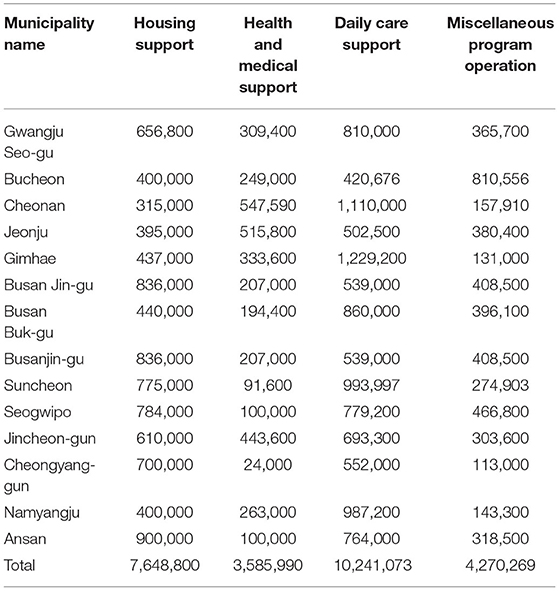 | Municipality name | Housing support | Health and medical support | Daily care support | Miscellaneous program operation |
|---|---|---|---|---|
| Gwangju Seo-gu | 656,800 | 309,400 | 810,000 | 365,700 |
| Bucheon | 400,000 | 249,000 | 420,676 | 810,556 |
| Cheonan | 315,000 | 547,590 | 1,110,000 | 157,910 |
| Jeonju | 395,000 | 515,800 | 502,500 | 380,400 |
| Gimhae | 437,000 | 333,600 | 1,229,200 | 131,000 |
| Busan Jin-gu | 836,000 | 207,000 | 539,000 | 408,500 |
| Busan Buk-gu | 440,000 | 194,400 | 860,000 | 396,100 |
| Busanjin-gu | 836,000 | 207,000 | 539,000 | 408,500 |
| Suncheon | 775,000 | 91,600 | 993,997 | 274,903 |
| Seogwipo | 784,000 | 100,000 | 779,200 | 466,800 |
| Jincheon-gun | 610,000 | 443,600 | 693,300 | 303,600 |
| Cheongyang-gun | 700,000 | 24,000 | 552,000 | 113,000 |
| Namyangju | 400,000 | 263,000 | 987,200 | 143,300 |
| Ansan | 900,000 | 100,000 | 764,000 | 318,500 |
| Total | 7,648,800 | 3,585,990 | 10,241,073 | 4,270,269 |